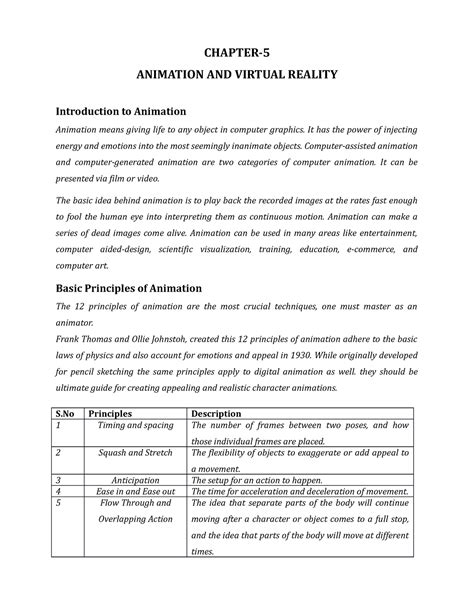 CHAPTER-5

ANIMATION AND VIRTUAL REALITY

Introduction to Animation

Animation means giving life to any object in computer graphics. It has the power of injecting energy and emotions into the most seemingly inanimate objects. Computer-assisted animation and computer-generated animation are two categories of computer animation. It can be presented via film or video.

The basic idea behind animation is to play back the recorded images at the rates fast enough to fool the human eye into interpreting them as continuous motion. Animation can make a series of dead images come alive. Animation can be used in many areas like entertainment, computer aided-design, scientific visualization, training, education, e-commerce, and computer art.

Basic Principles of Animation

The 12 principles of animation are the most crucial techniques, one must master as an animator.
Frank Thomas and Ollie Johnstoh, created this 12 principles of animation adhere to the basic laws of physics and also account for emotions and appeal in 1930. While originally developed for pencil sketching the same principles apply to digital animation as well. they should be ultimate guide for creating appealing and realistic character animations.

| S.No | Principles | Description |
|---|---|---|
| 1 | Timing and spacing | The number of frames between two poses, and how those individual frames are placed. |
| 2 | Squash and Stretch | The flexibility of objects to exaggerate or add appeal to a movement. |
| 3 | Anticipation | The setup for an action to happen. |
| 4 | Ease in and Ease out | The time for acceleration and deceleration of movement. |
| 5 | Flow Through and Overlapping Action | The idea that separate parts of the body will continue moving after a character or object comes to a full stop, and the idea that parts of the body will move at different times. |